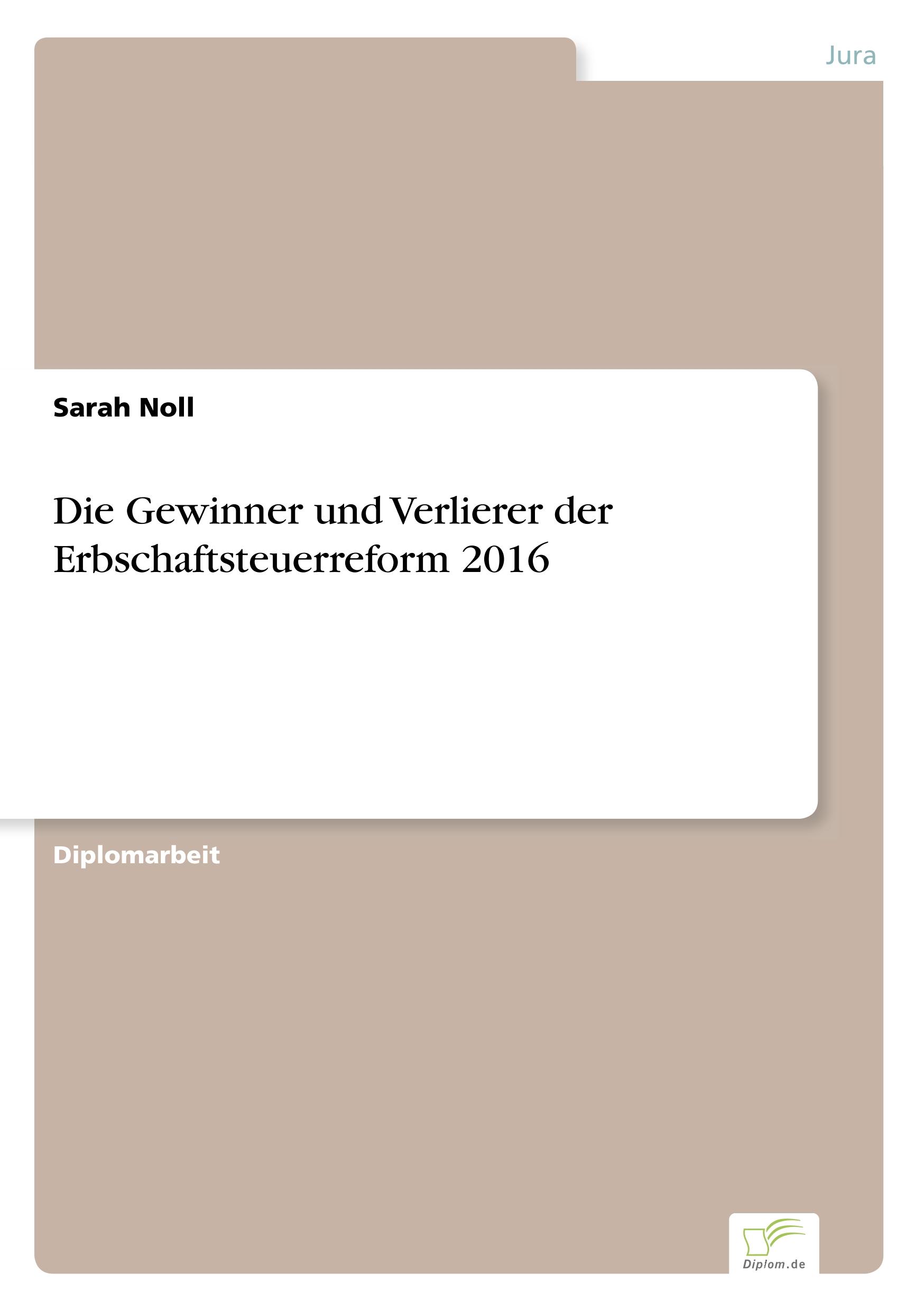 Jura

Sarah Noll

Die Gewinner und Verlierer der Erbschaftsteuerreform 2016

Diplomarbeit

Diplom.de